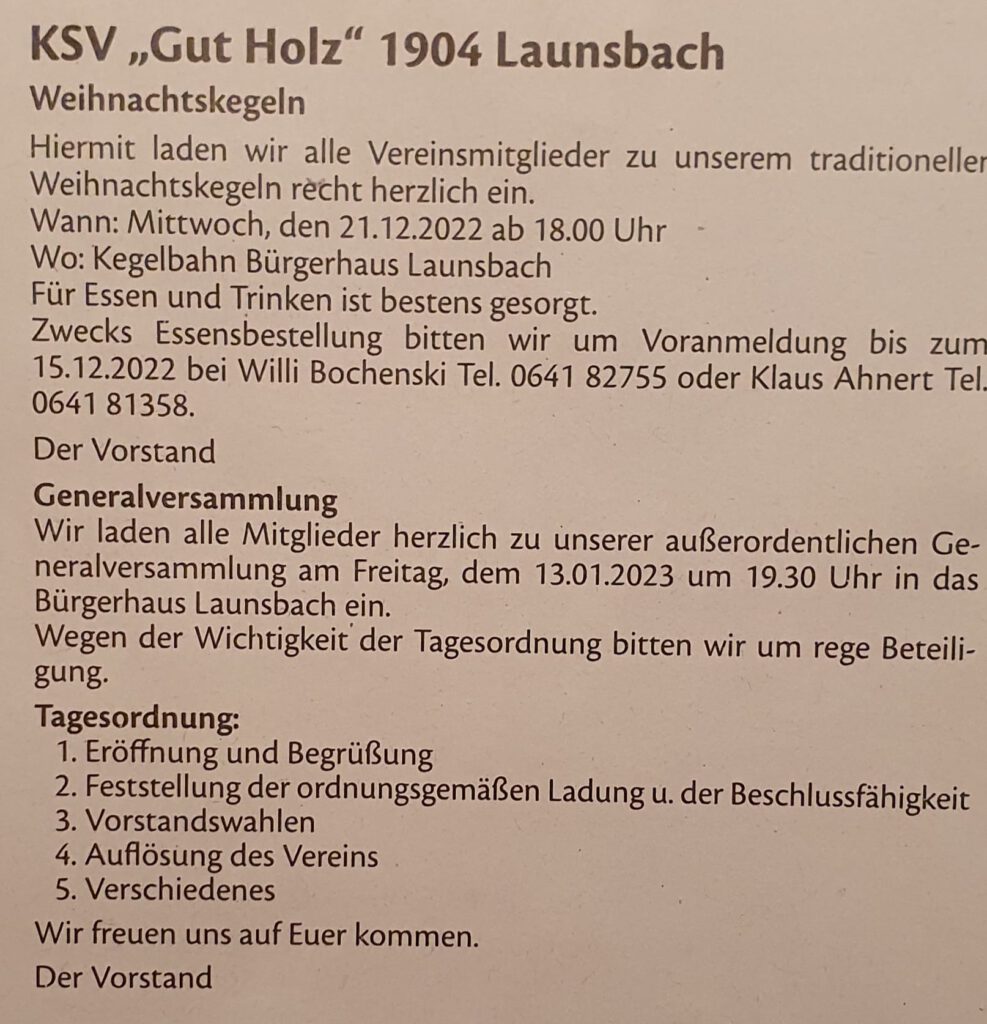 KSV „Gut Holz“ 1904 Launsbach

Weihnachtskegeln

Hiermit laden wir alle Vereinsmitglieder zu unserem traditioneller Weihnachtskegeln recht herzlich ein.
Wann: Mittwoch, den 21.12.2022 ab 18.00 Uhr
Wo: Kegelbahn Bürgerhaus Launsbach
Für Essen und Trinken ist bestens gesorgt.
Zwecks Essensbestellung bitten wir um Voranmeldung bis zum 15.12.2022 bei Willi Bochenski Tel. 0641 82755 oder Klaus Ahnert Tel. 0641 81358.

Der Vorstand

Generalversammlung

Wir laden alle Mitglieder herzlich zu unserer außerordentlichen Generalversammlung am Freitag, dem 13.01.2023 um 19.30 Uhr in das Bürgerhaus Launsbach ein.
Wegen der Wichtigkeit der Tagesordnung bitten wir um rege Beteiligung.

Tagesordnung:
1. Eröffnung und Begrüßung
2. Feststellung der ordnungsgemäßen Ladung u. der Beschlussfähigkeit
3. Vorstandswahlen
4. Auflösung des Vereins
5. Verschiedenes

Wir freuen uns auf Euer kommen.

Der Vorstand